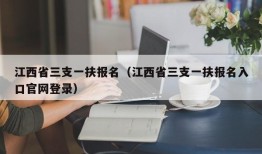 江西省三支一扶报名（江西省三支一扶报名入口官网登录）